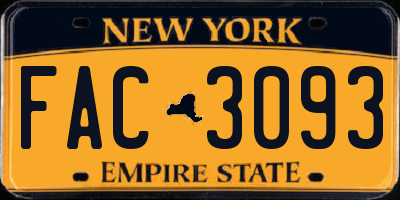 NEW YORK

FAC 3093

EMPIRE STATE